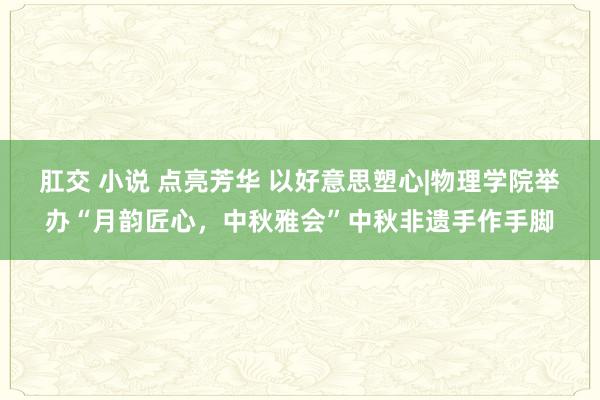 肛交 小说 点亮芳华 以好意思塑心|物理学院举办“月韵匠心，中秋雅会”中秋非遗手作手脚